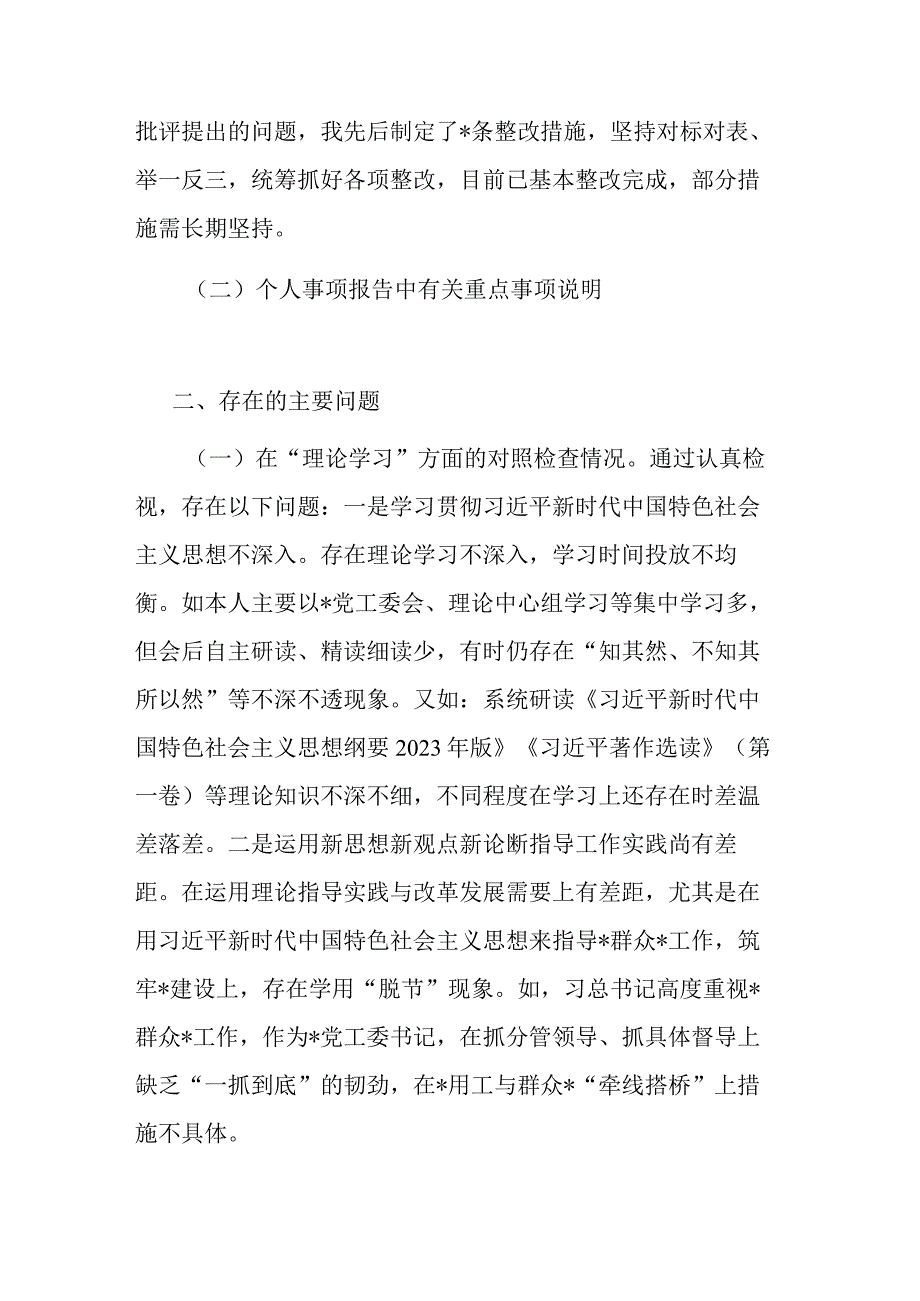 批评提出的问题，我先后制定了*条整改措施，坚持对标对表、举一反三，统筹抓好各项整改，目前已基本整改完成，部分措施需长期坚持。

（二）个人事项报告中有关重点事项说明

二、存在的主要问题

（一）在“理论学习”方面的对照检查情况。通过认真检视，存在以下问题：一是学习贯彻习近平新时代中国特色社会主义思想不深入。存在理论学习不深入，学习时间投放不均衡。如本人主要以*党工委会、理论中心组学习等集中学习多，但会后自主研读、精读细读少，有时仍存在“知其然、不知其所以然”等不深不透现象。又如：系统研读《习近平新时代中国特色社会主义思想纲要2023年版》《习近平著作选读》（第一卷）等理论知识不深不细，不同程度在学习上还存在时差温差落差。二是运用新思想新观点新论断指导工作实践尚有差距。在运用理论指导实践与改革发展需要上有差距，尤其是在用习近平新时代中国特色社会主义思想来指导*群众*工作，筑牢*建设上，存在学用“脱节”现象。如，习总书记高度重视*群众*工作，作为*党工委书记，在抓分管领导、抓具体督导上缺乏“一抓到底”的韧劲，在*用工与群众*“牵线搭桥”上措施不具体。